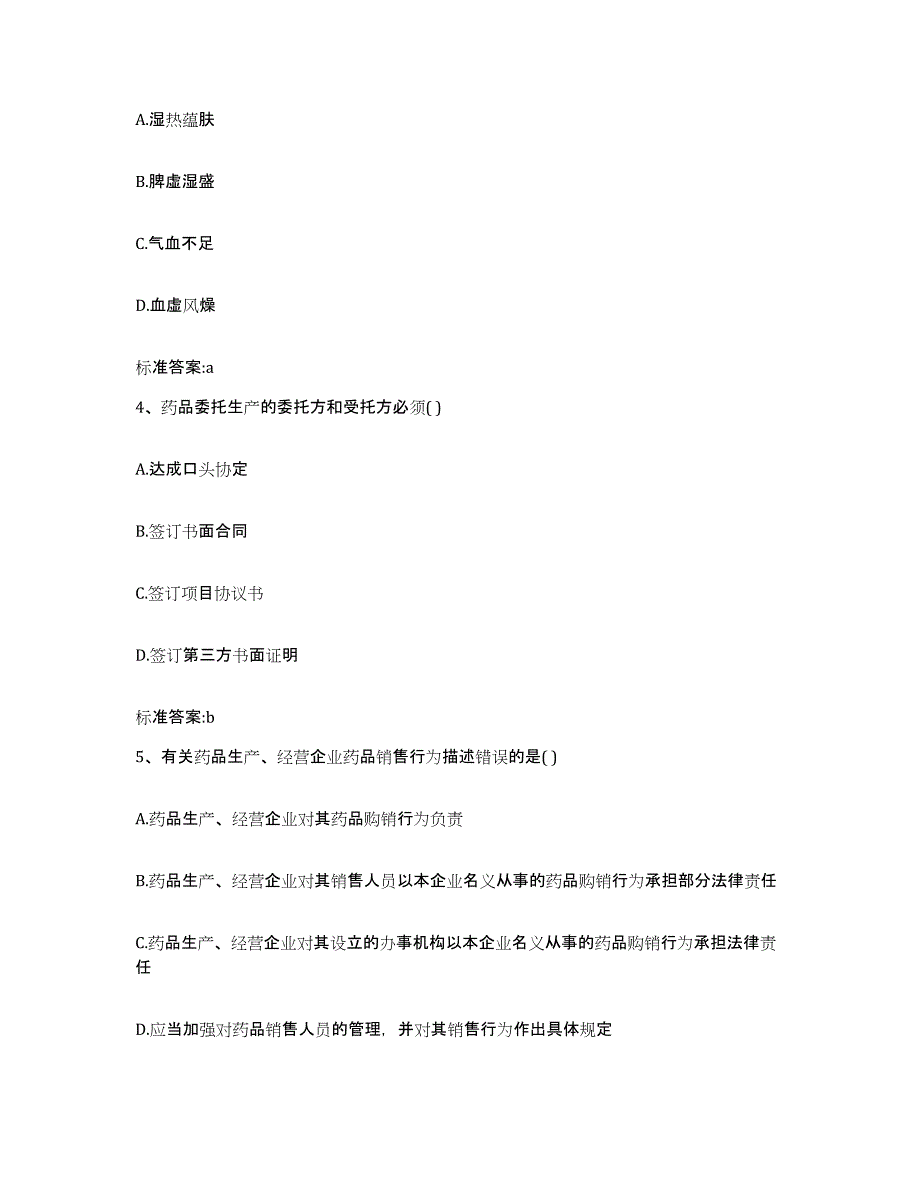 A.湿热蕴肤

B.脾虚湿盛

C.气血不足

D.血虚风燥

标准答案:a

4、药品委托生产的委托方和受托方必须( )

A.达成口头协定

B.签订书面合同

C.签订项目协议书

D.签订第三方书面证明

标准答案:b

5、有关药品生产、经营企业药品销售行为描述错误的是( )

A.药品生产、经营企业对其药品购销行为负责

B.药品生产、经营企业对其销售人员以本企业名义从事的药品购销行为承担部分法律责任

C.药品生产、经营企业对其设立的办事机构以本企业名义从事的药品购销行为承担法律责任

D.应当加强对药品销售人员的管理，并对其销售行为作出具体规定